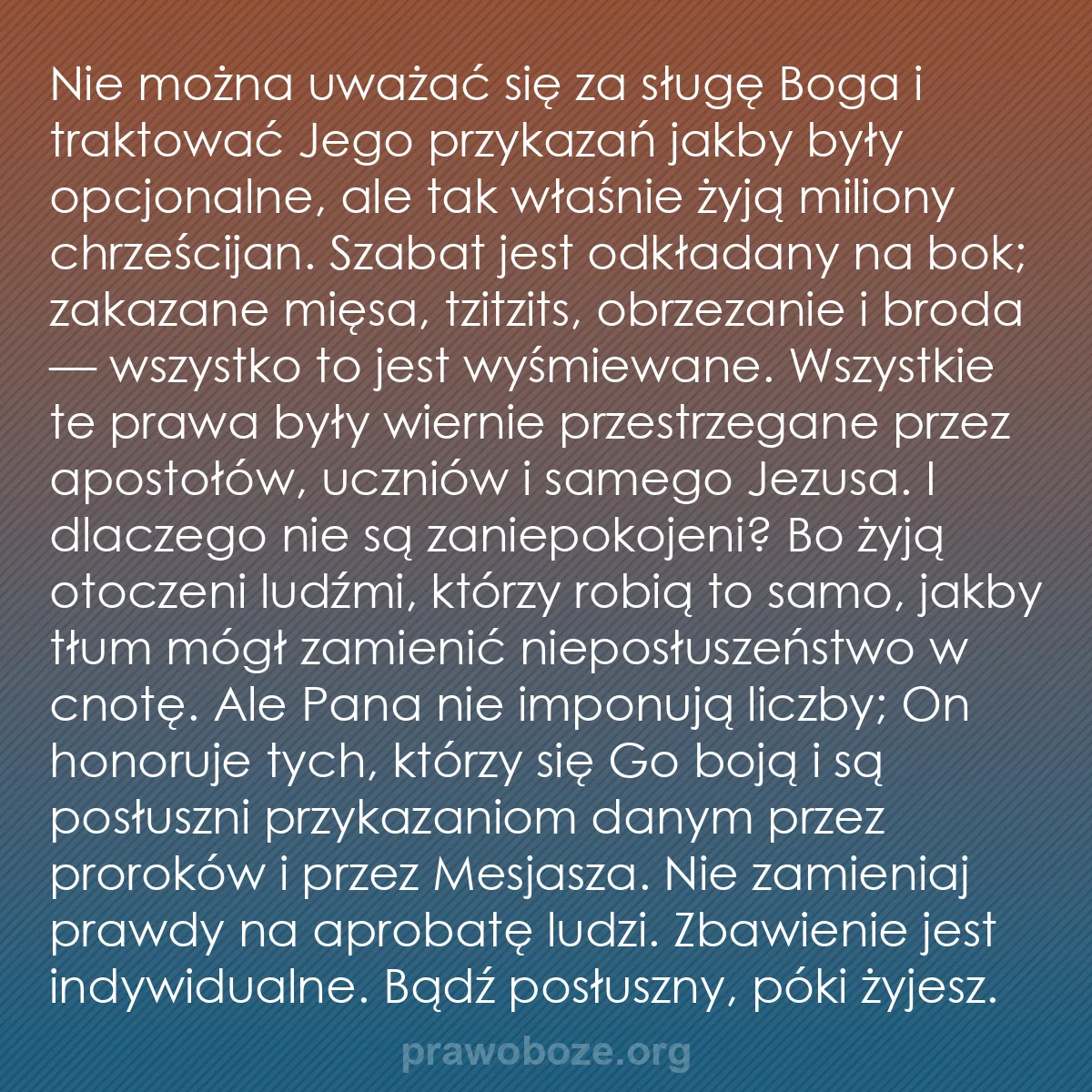 Nie można uważać się za sługę Boga i traktować Jego przykazań jakby były opcjonalne, ale tak właśnie żyją miliony chrześcijan. Szabat jest odkładany na bok; zakazane mięsa, tzitzits, obrzezanie i broda — wszystko to jest wyśmiewane. Wszystkie te prawa były wiernie przestrzegane przez apostołów, uczniów i samego Jezusa. I dlaczego nie są zaniepokojeni? Bo żyją otoczeni ludźmi, którzy robią to samo, jakby tłum mógł zamienić nieposłuszeństwo w cnotę. Ale Pana nie imponują liczby; On honoruje tych, którzy się Go boją i są posłuszni przykazaniom danym przez proroków i przez Mesjasza. Nie zamieniaj prawdy na aprobatę ludzi. Zbawienie jest indywidualne. Bądź posłuszny, póki żyjesz.

prawoboze.org